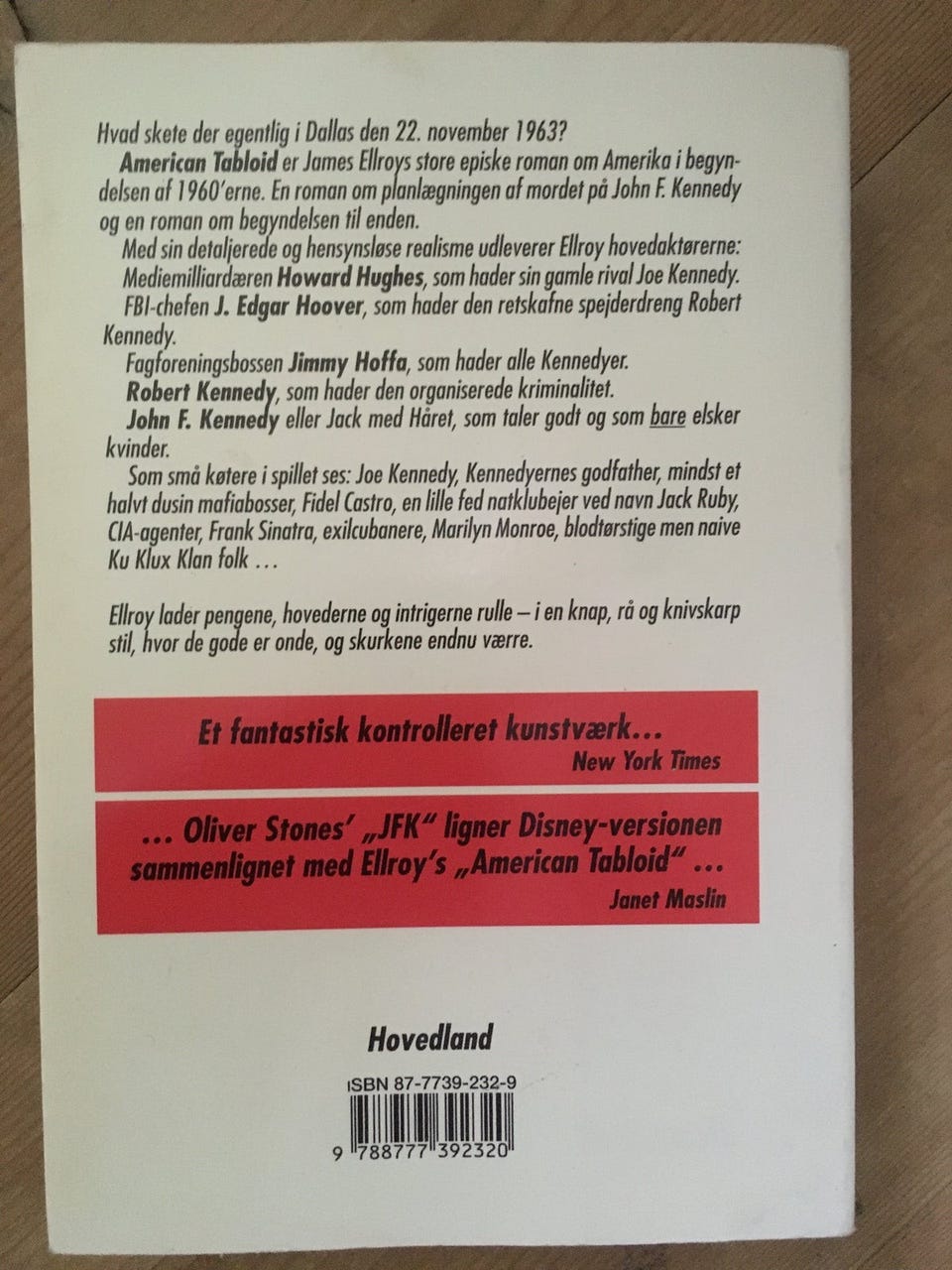 Hvad skete der egentlig i Dallas den 22. november 1963?

American Tabloid er James Ellroys store episke roman om Amerika i begyndelsen af 1960'erne. En roman om planlægningen af mordet på John F. Kennedy og en roman om begyndelsen til enden.

Med sin detaljerede og hensynsløse realisme udleverer Ellroy hovedaktørerne:

Mediemilliardæren Howard Hughes, som hader sin gamle rival Joe Kennedy.

FBI-chefen J. Edgar Hoover, som hader den retskafne spejderdreng Robert Kennedy.

Fagforeningsbossen Jimmy Hoffa, som hader alle Kennedyer.

Robert Kennedy, som hader den organiserede kriminalitet.

John F. Kennedy eller Jack med Håret, som taler godt og som bare elsker kvinder.

Som små køtere i spillet ses: Joe Kennedy, Kennedyernes godfather, mindst et halvt dusin mafiabosser, Fidel Castro, en lille fed natklubejer ved navn Jack Ruby, CIA-agenter, Frank Sinatra, exilcubanere, Marilyn Monroe, blodtørstige men naive Ku Klux Klan folk …

Ellroy lader pengene, hovederne og intrigerne rulle – i en knap, rå og knivskarp stil, hvor de gode er onde, og skurkene endnu værre.

Et fantastisk kontrolleret kunstværk…
New York Times

… Oliver Stones' „JFK" ligner Disney-versionen sammenlignet med Ellroy's „American Tabloid" …
Janet Maslin

Hovedland

ISBN 87-7739-232-9

9 788777 392320